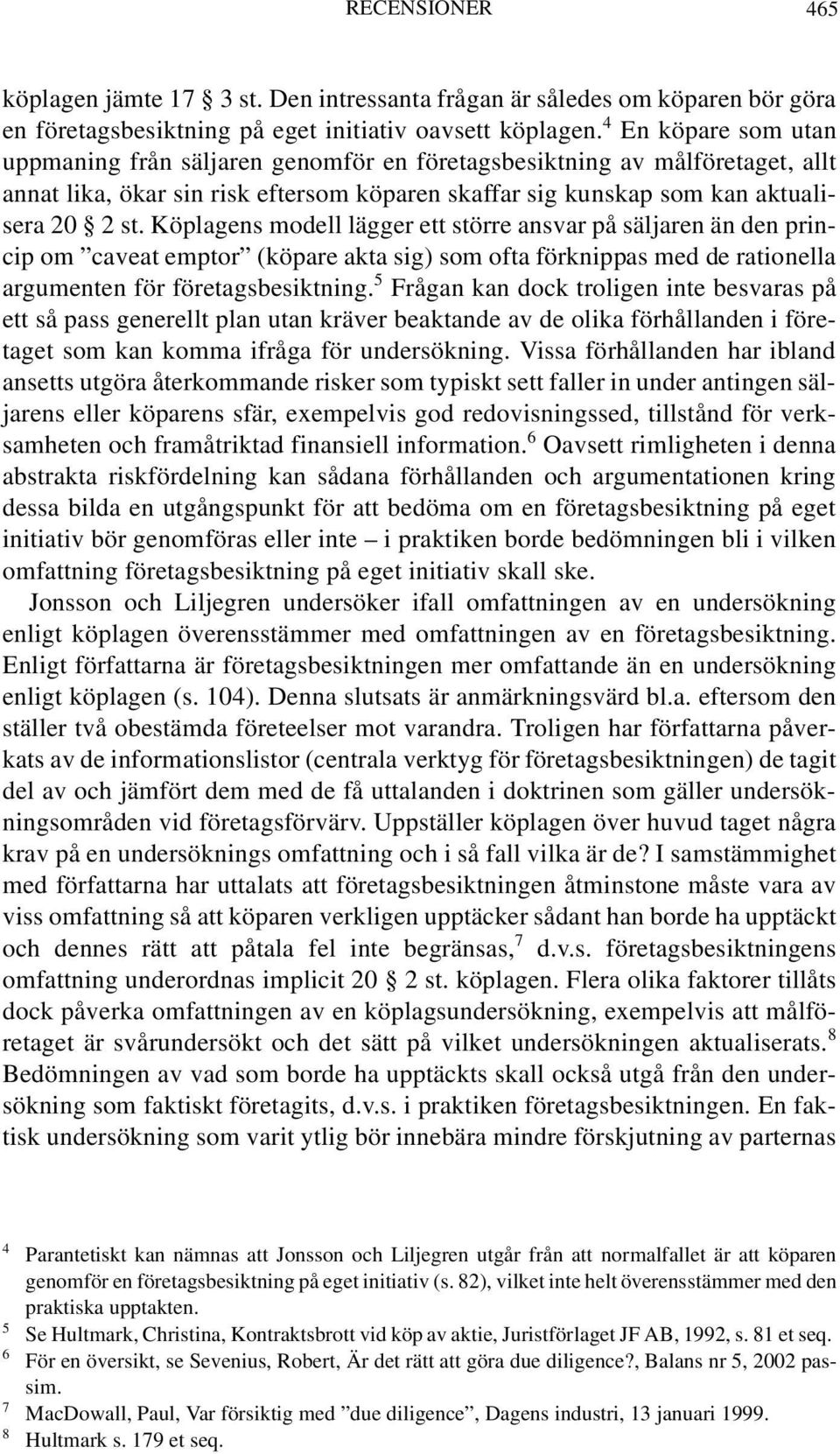 RECENSIONER 465

köplagen jämte 17 § 3 st. Den intressanta frågan är således om köparen bör göra en företagsbesiktning på eget initiativ oavsett köplagen.$^4$ En köpare som utan uppmaning från säljaren genomför en företagsbesiktning av målföretaget, allt annat lika, ökar sin risk eftersom köparen skaffar sig kunskap som kan aktualisera 20 § 2 st. Köplagens modell lägger ett större ansvar på säljaren än den princip om ”caveat emptor” (köpare akta sig) som ofta förknippas med de rationella argumenten för företagsbesiktning.$^5$ Frågan kan dock troligen inte besvaras på ett så pass generellt plan utan kräver beaktande av de olika förhållanden i företaget som kan komma ifråga för undersökning. Vissa förhållanden har ibland ansetts utgöra återkommande risker som typiskt sett faller in under antingen säljarens eller köparens sfär, exempelvis god redovisningssed, tillstånd för verksamheten och framåtriktad finansiell information.$^6$ Oavsett rimligheten i denna abstrakta riskfördelning kan sådana förhållanden och argumentationen kring dessa bilda en utgångspunkt för att bedöma om en företagsbesiktning på eget initiativ bör genomföras eller inte – i praktiken borde bedömningen bli i vilken omfattning företagsbesiktning på eget initiativ skall ske.

Jonsson och Liljegren undersöker ifall omfattningen av en undersökning enligt köplagen överensstämmer med omfattningen av en företagsbesiktning. Enligt författarna är företagsbesiktningen mer omfattande än en undersökning enligt köplagen (s. 104). Denna slutsats är anmärkningsvärd bl.a. eftersom den ställer två obestämda företeelser mot varandra. Troligen har författarna påverkats av de informationslistor (centrala verktyg för företagsbesiktningen) de tagit del av och jämfört dem med de få uttalanden i doktrinen som gäller undersökningsområden vid företagsförvärv. Uppställer köplagen över huvud taget några krav på en undersöknings omfattning och i så fall vilka är de? I samstämmighet med författarna har uttalats att företagsbesiktningen åtminstone måste vara av viss omfattning så att köparen verkligen upptäcker sådant han borde ha upptäckt och dennes rätt att påtala fel inte begränsas,$^7$ d.v.s. företagsbesiktningens omfattning underordnas implicit 20 § 2 st. köplagen. Flera olika faktorer tillåts dock påverka omfattningen av en köplagsundersökning, exempelvis att målföretaget är svårundersökt och det sätt på vilket undersökningen aktualiserats.$^8$ Bedömningen av vad som borde ha upptäckts skall också utgå från den undersökning som faktiskt företagits, d.v.s. i praktiken företagsbesiktningen. En faktisk undersökning som varit ytlig bör innebära mindre förskjutning av parternas

$^4$ Parantetiskt kan nämnas att Jonsson och Liljegren utgår från att normalfallet är att köparen genomför en företagsbesiktning på eget initiativ (s. 82), vilket inte helt överensstämmer med den praktiska upptakten.
$^5$ Se Hultmark, Christina, Kontraktsbrott vid köp av aktie, Juristförlaget JF AB, 1992, s. 81 et seq.
$^6$ För en översikt, se Sevenius, Robert, Är det rätt att göra due diligence?, Balans nr 5, 2002 passim.
$^7$ MacDowall, Paul, Var försiktig med ”due diligence”, Dagens industri, 13 januari 1999.
$^8$ Hultmark s. 179 et seq.